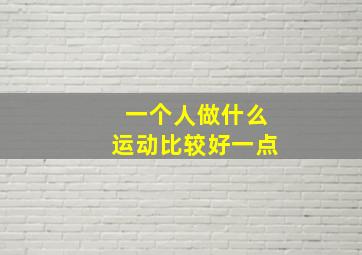 一个人做什么
运动比较好一点